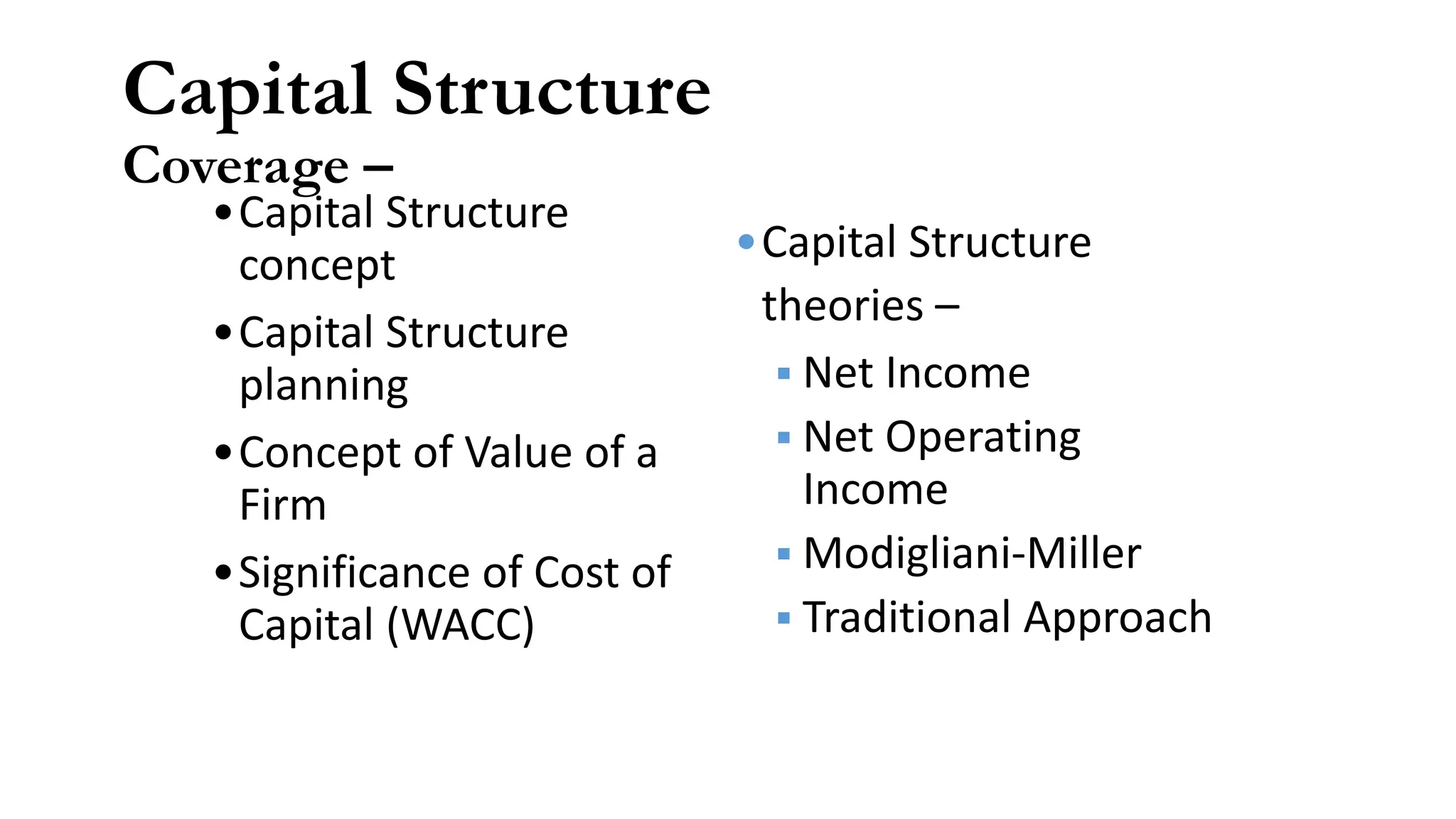 Capital Structure
Coverage –

• Capital Structure concept
• Capital Structure planning
• Concept of Value of a Firm
• Significance of Cost of Capital (WACC)

• Capital Structure theories –
  ▪ Net Income
  ▪ Net Operating Income
  ▪ Modigliani-Miller
  ▪ Traditional Approach